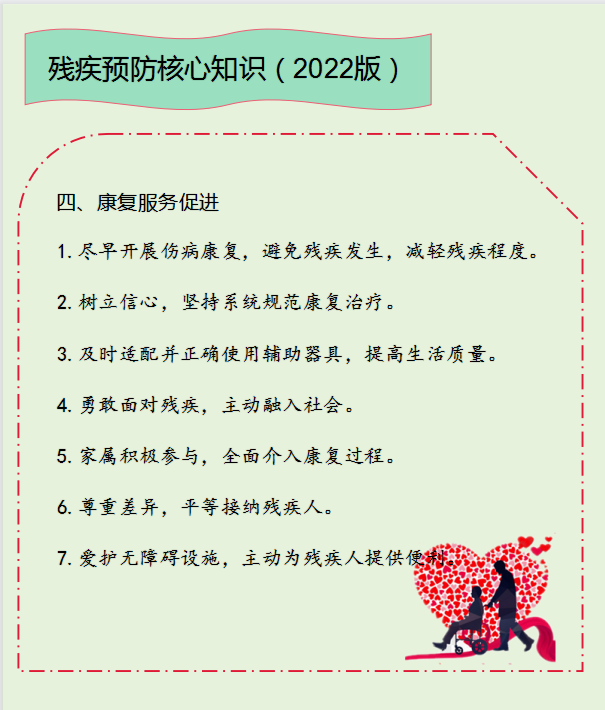 残疾预防核心知识（2022版）

四、康复服务促进

1. 尽早开展伤病康复，避免残疾发生，减轻残疾程度。

2. 树立信心，坚持系统规范康复治疗。

3. 及时适配并正确使用辅助器具，提高生活质量。

4. 勇敢面对残疾，主动融入社会。

5. 家属积极参与，全面介入康复过程。

6. 尊重差异，平等接纳残疾人。

7. 爱护无障碍设施，主动为残疾人提供便利。